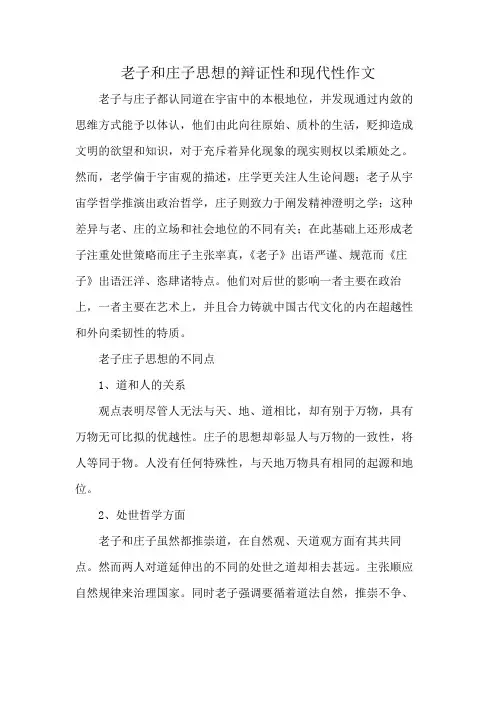 老子和庄子思想的辩证性和现代性作文

老子与庄子都认同道在宇宙中的本根地位，并发现通过内敛的思维方式能予以体认，他们由此向往原始、质朴的生活，贬抑造成文明的欲望和知识，对于充斥着异化现象的现实则权以柔顺处之。然而，老学偏于宇宙观的描述，庄学更关注人生论问题；老子从宇宙学哲学推演出政治哲学，庄子则致力于阐发精神澄明之学；这种差异与老、庄的立场和社会地位的不同有关；在此基础上还形成老子注重处世策略而庄子主张率真，《老子》出语严谨、规范而《庄子》出语汪洋、恣肆诸特点。他们对后世的影响一者主要在政治上，一者主要在艺术上，并且合力铸就中国古代文化的内在超越性和外向柔韧性的特质。

老子庄子思想的不同点

1、道和人的关系

观点表明尽管人无法与天、地、道相比，却有别于万物，具有万物无可比拟的优越性。庄子的思想却彰显人与万物的一致性，将人等同于物。人没有任何特殊性，与天地万物具有相同的起源和地位。

2、处世哲学方面

老子和庄子虽然都推崇道，在自然观、天道观方面有其共同点。然而两人对道延伸出的不同的处世之道却相去甚远。主张顺应自然规律来治理国家。同时老子强调要循着道法自然，推崇不争、